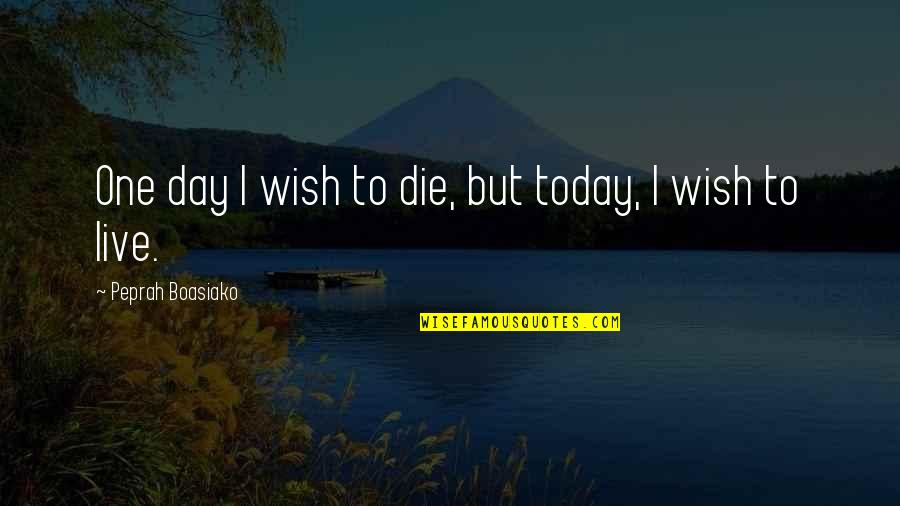 One day I wish to die, but today, I wish to live.

~ Peprah Boasiako

WISEFAMOUSQUOTES.COM